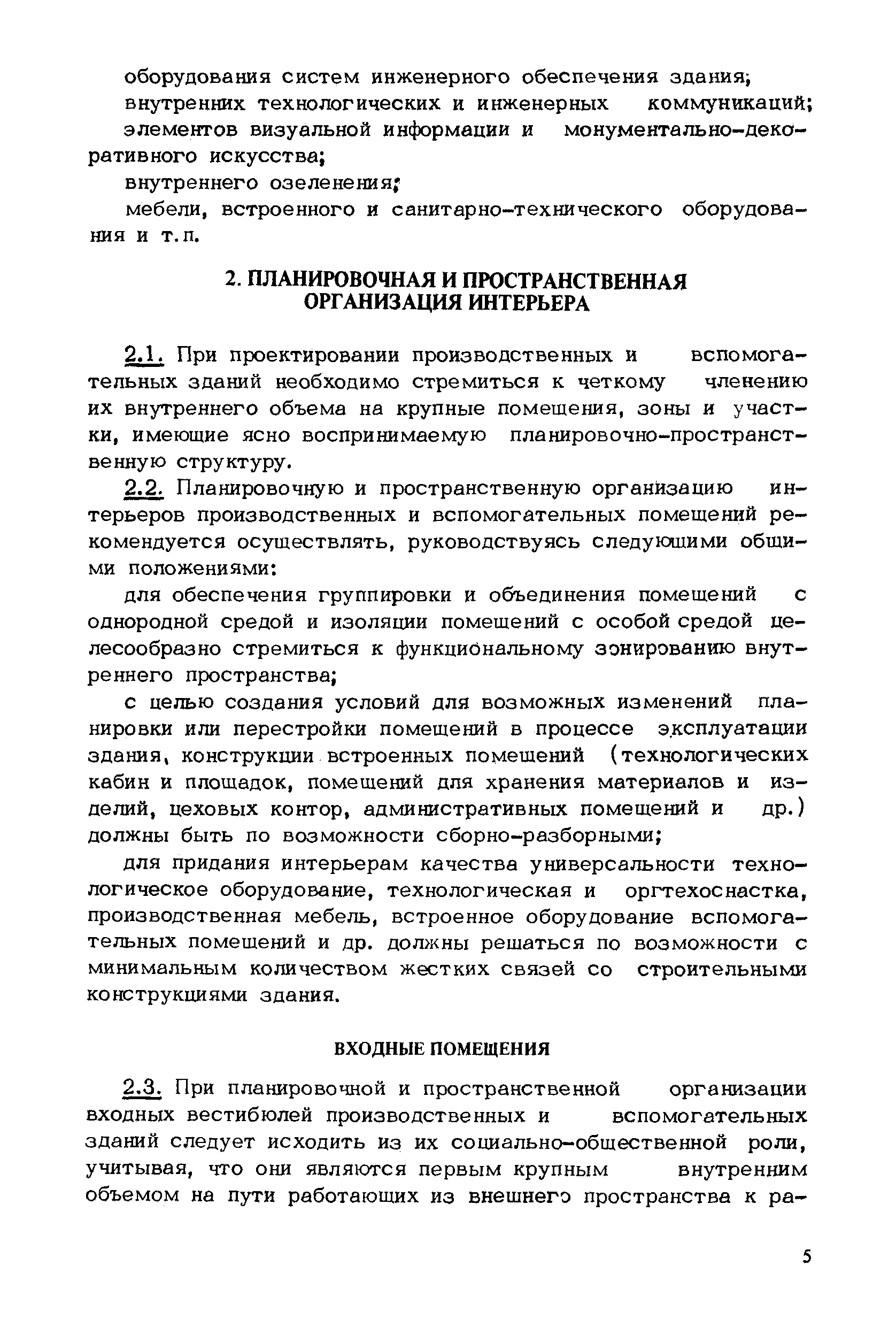 оборудования систем инженерного обеспечения здания;

внутренних технологических и инженерных коммуникаций;

элементов визуальной информации и монументально-декоративного искусства;

внутреннего озеленения;

мебели, встроенного и санитарно-технического оборудования и т.п.

2. ПЛАНИРОВОЧНАЯ И ПРОСТРАНСТВЕННАЯ ОРГАНИЗАЦИЯ ИНТЕРЬЕРА

2.1. При проектировании производственных и вспомогательных зданий необходимо стремиться к четкому членению их внутреннего объема на крупные помещения, зоны и участки, имеющие ясно воспринимаемую планировочно-пространственную структуру.

2.2. Планировочную и пространственную организацию интерьеров производственных и вспомогательных помещений рекомендуется осуществлять, руководствуясь следующими общими положениями:

для обеспечения группировки и объединения помещений с однородной средой и изоляции помещений с особой средой целесообразно стремиться к функциональному зонированию внутреннего пространства;

с целью создания условий для возможных изменений планировки или перестройки помещений в процессе эксплуатации здания, конструкции встроенных помещений (технологических кабин и площадок, помещений для хранения материалов и изделий, цеховых контор, административных помещений и др.) должны быть по возможности сборно-разборными;

для придания интерьерам качества универсальности технологическое оборудование, технологическая и оргтехоснастка, производственная мебель, встроенное оборудование вспомогательных помещений и др. должны решаться по возможности с минимальным количеством жестких связей со строительными конструкциями здания.

ВХОДНЫЕ ПОМЕЩЕНИЯ

2.3. При планировочной и пространственной организации входных вестибюлей производственных и вспомогательных зданий следует исходить из их социально-общественной роли, учитывая, что они являются первым крупным внутренним объемом на пути работающих из внешнего пространства к ра-

5